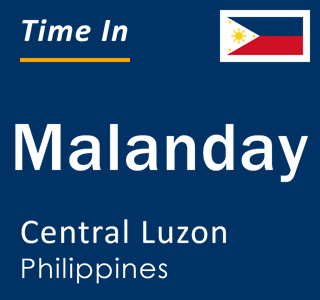 Time In

Malanday

Central Luzon
Philippines